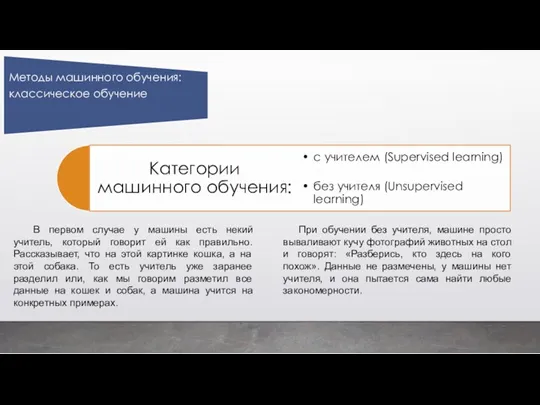 Методы машинного обучения: классическое обучение

Категории машинного обучения:

• с учителем (Supervised learning)

• без учителя (Unsupervised learning)

В первом случае у машины есть некий учитель, который говорит ей как правильно. Рассказывает, что на этой картинке кошка, а на этой собака. То есть учитель уже заранее разделил или, как мы говорим разметил все данные на кошек и собак, а машина учится на конкретных примерах.

При обучении без учителя, машине просто вываливают кучу фотографий животных на стол и говорят: «Разберись, кто здесь на кого похож». Данные не размечены, у машины нет учителя, и она пытается сама найти любые закономерности.